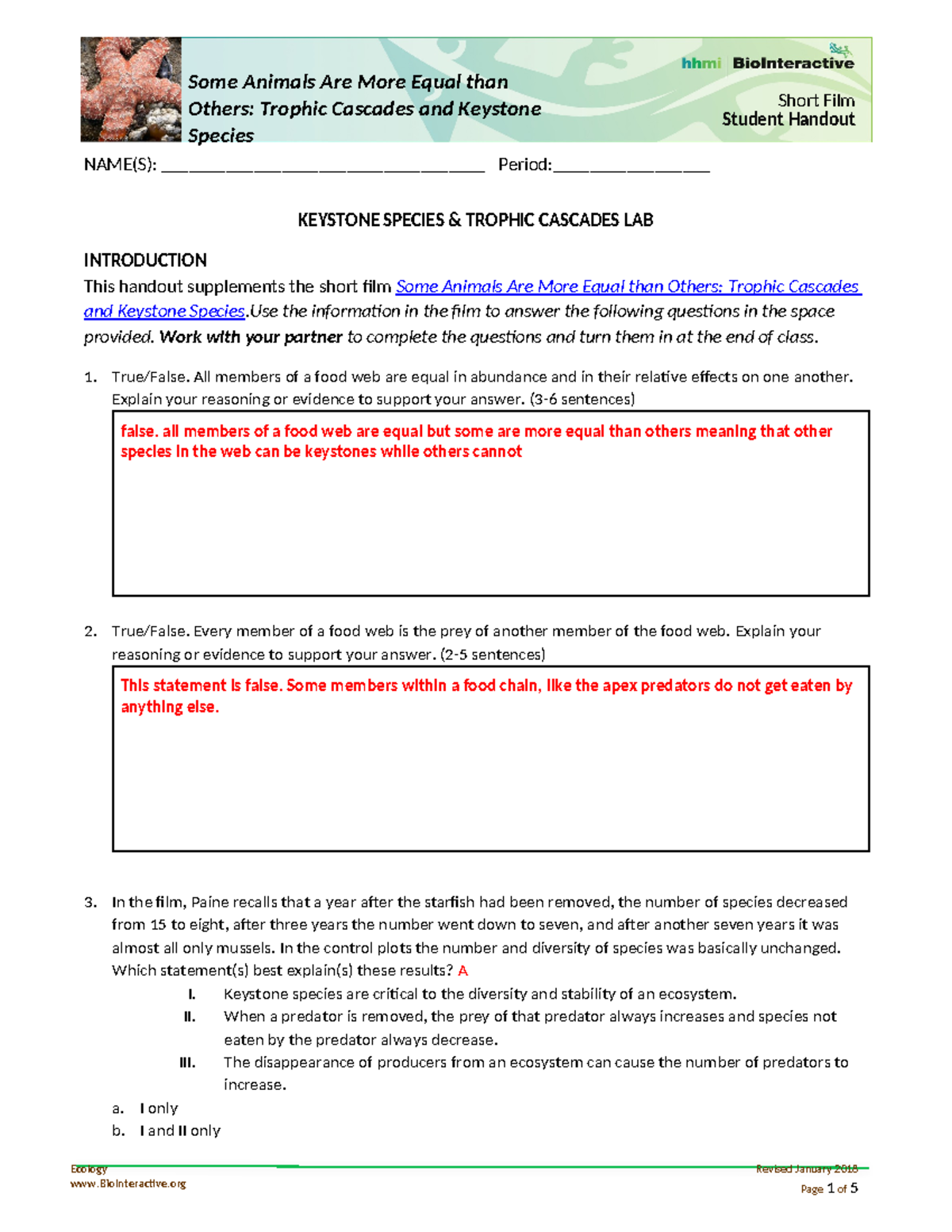 Some Animals Are More Equal than Others: Trophic Cascades and Keystone Species

hhmi BioInteractive

Short Film
Student Handout

NAME(S): ___________________________________ Period:_________________

KEYSTONE SPECIES & TROPHIC CASCADES LAB

INTRODUCTION
This handout supplements the short film Some Animals Are More Equal than Others: Trophic Cascades and Keystone Species.Use the information in the film to answer the following questions in the space provided. Work with your partner to complete the questions and turn them in at the end of class.

1. True/False. All members of a food web are equal in abundance and in their relative effects on one another. Explain your reasoning or evidence to support your answer. (3-6 sentences)

false. all members of a food web are equal but some are more equal than others meaning that other species in the web can be keystones while others cannot

2. True/False. Every member of a food web is the prey of another member of the food web. Explain your reasoning or evidence to support your answer. (2-5 sentences)

This statement is false. Some members within a food chain, like the apex predators do not get eaten by anything else.

3. In the film, Paine recalls that a year after the starfish had been removed, the number of species decreased from 15 to eight, after three years the number went down to seven, and after another seven years it was almost all only mussels. In the control plots the number and diversity of species was basically unchanged. Which statement(s) best explain(s) these results? A
I. Keystone species are critical to the diversity and stability of an ecosystem.
II. When a predator is removed, the prey of that predator always increases and species not eaten by the predator always decrease.
III. The disappearance of producers from an ecosystem can cause the number of predators to increase.
a. I only
b. I and II only

Ecology
www.BioInteractive.org
Revised January 2018
Page 1 of 5